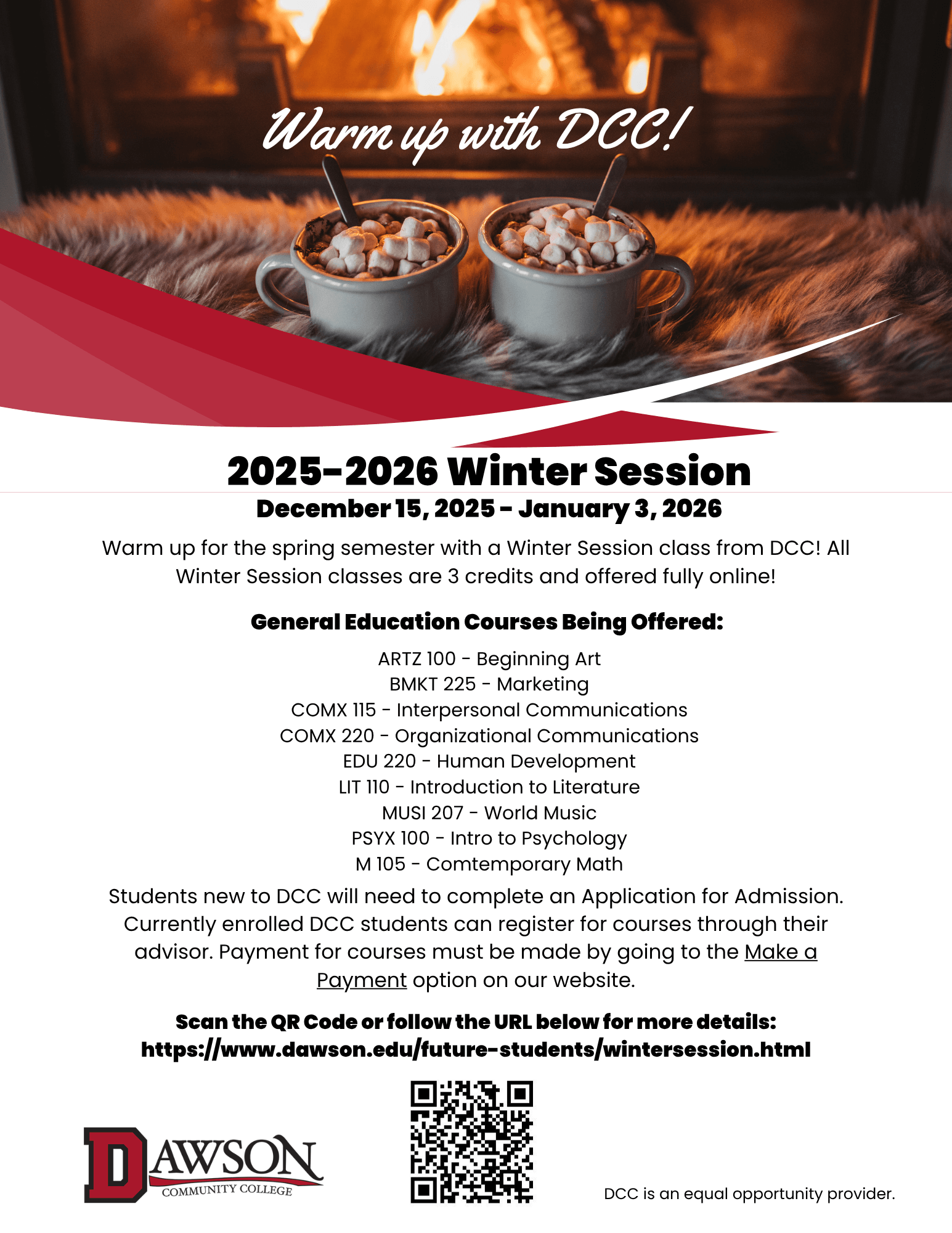 Warm up with DCC!

2025-2026 Winter Session

December 15, 2025 - January 3, 2026

Warm up for the spring semester with a Winter Session class from DCC! All Winter Session classes are 3 credits and offered fully online!

General Education Courses Being Offered:

ARTZ 100 - Beginning Art
BMKT 225 - Marketing
COMX 115 - Interpersonal Communications
COMX 220 - Organizational Communications
EDU 220 - Human Development
LIT 110 - Introduction to Literature
MUSI 207 - World Music
PSYX 100 - Intro to Psychology
M 105 - Comtemporary Math

Students new to DCC will need to complete an Application for Admission. Currently enrolled DCC students can register for courses through their advisor. Payment for courses must be made by going to the Make a Payment option on our website.

Scan the QR Code or follow the URL below for more details:
https://www.dawson.edu/future-students/wintersession.html

DAWSON COMMUNITY COLLEGE

DCC is an equal opportunity provider.